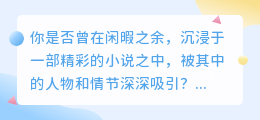 你是否曾在闲暇之余，沉浸于一部精彩的小说之中，被其中的人物和情节深深吸引？...